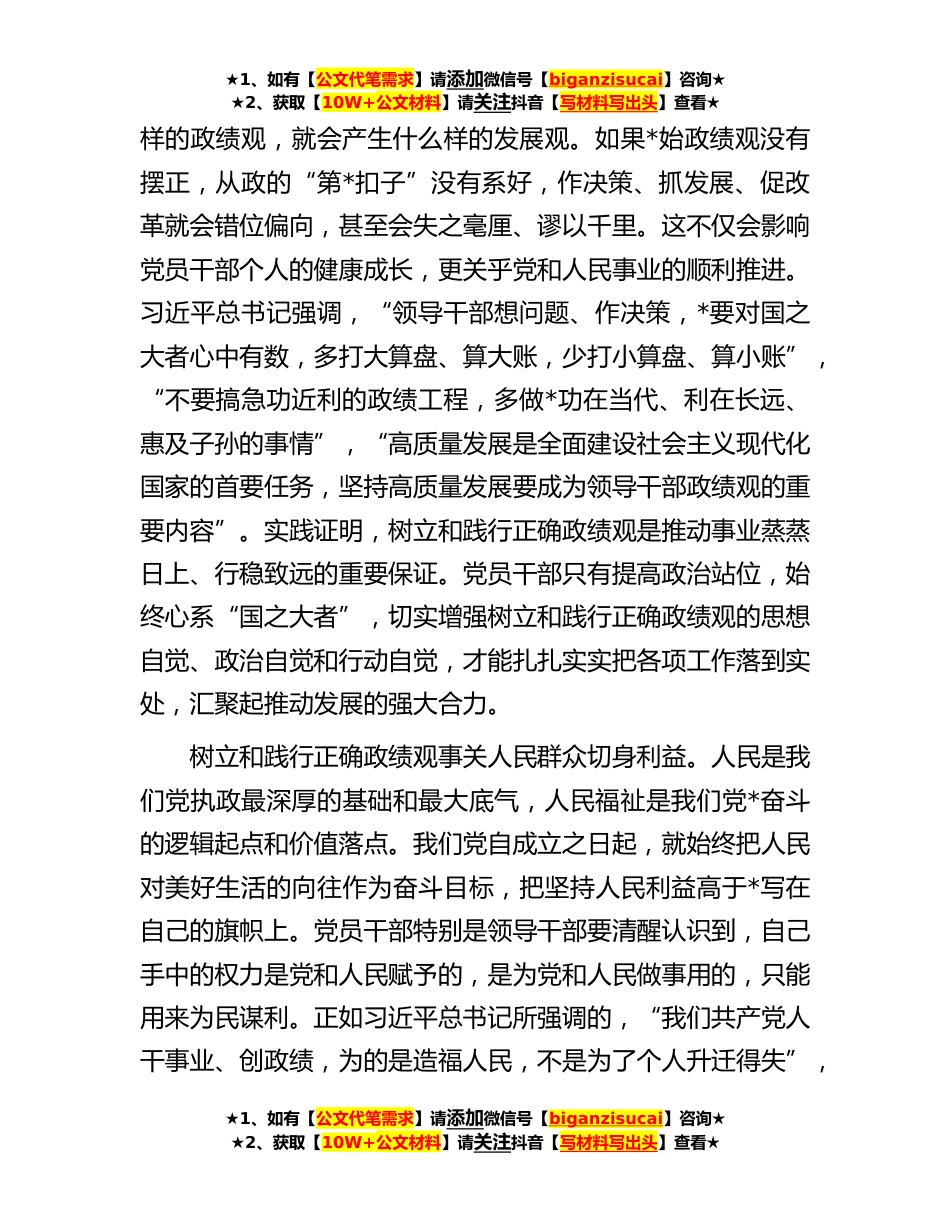 ★1、如有【公文代笔需求】请添加微信号【biganzisucai】咨询★
★2、获取【10W+公文材料】请关注抖音【写材料写出头】查看★

样的政绩观，就会产生什么样的发展观。如果*始政绩观没有摆正，从政的“第*扣子”没有系好，作决策、抓发展、促改革就会错位偏向，甚至会失之毫厘、谬以千里。这不仅会影响党员干部个人的健康成长，更关乎党和人民事业的顺利推进。习近平总书记强调，“领导干部想问题、作决策，*要对国之大者心中有数，多打大算盘、算大账，少打小算盘、算小账”，“不要搞急功近利的政绩工程，多做*功在当代、利在长远、惠及子孙的事情”，“高质量发展是全面建设社会主义现代化国家的首要任务，坚持高质量发展要成为领导干部政绩观的重要内容”。实践证明，树立和践行正确政绩观是推动事业蒸蒸日上、行稳致远的重要保证。党员干部只有提高政治站位，始终心系“国之大者”，切实增强树立和践行正确政绩观的思想自觉、政治自觉和行动自觉，才能扎扎实实把各项工作落到实处，汇聚起推动发展的强大合力。

树立和践行正确政绩观事关人民群众切身利益。人民是我们党执政最深厚的基础和最大底气，人民福祉是我们党*奋斗的逻辑起点和价值落点。我们党自成立之日起，就始终把人民对美好生活的向往作为奋斗目标，把坚持人民利益高于*写在自己的旗帜上。党员干部特别是领导干部要清醒认识到，自己手中的权力是党和人民赋予的，是为党和人民做事用的，只能用来为民谋利。正如习近平总书记所强调的，“我们共产党人干事业、创政绩，为的是造福人民，不是为了个人升迁得失”，

★1、如有【公文代笔需求】请添加微信号【biganzisucai】咨询★
★2、获取【10W+公文材料】请关注抖音【写材料写出头】查看★